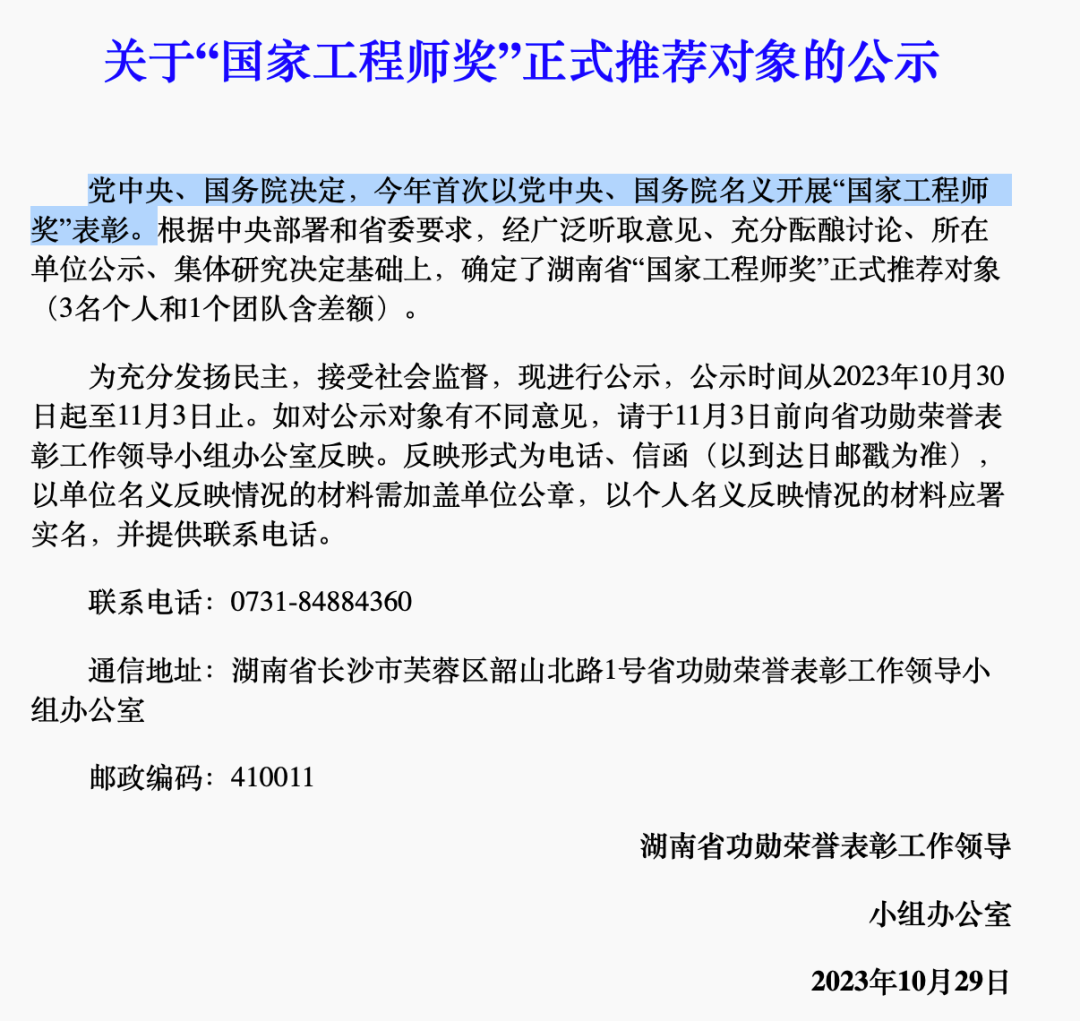 关于“国家工程师奖”正式推荐对象的公示

党中央、国务院决定，今年首次以党中央、国务院名义开展“国家工程师奖”表彰。根据中央部署和省委要求，经广泛听取意见、充分酝酿讨论、所在单位公示、集体研究决定基础上，确定了湖南省“国家工程师奖”正式推荐对象（3名个人和1个团队含差额）。

为充分发扬民主，接受社会监督，现进行公示，公示时间从2023年10月30日起至11月3日止。如对公示对象有不同意见，请于11月3日前向省功勋荣誉表彰工作领导小组办公室反映。反映形式为电话、信函（以到达日邮戳为准），以单位名义反映情况的材料需加盖单位公章，以个人名义反映情况的材料应署实名，并提供联系电话。

联系电话：0731-84884360

通信地址：湖南省长沙市芙蓉区韶山北路1号省功勋荣誉表彰工作领导小组办公室

邮政编码：410011

湖南省功勋荣誉表彰工作领导

小组办公室

2023年10月29日